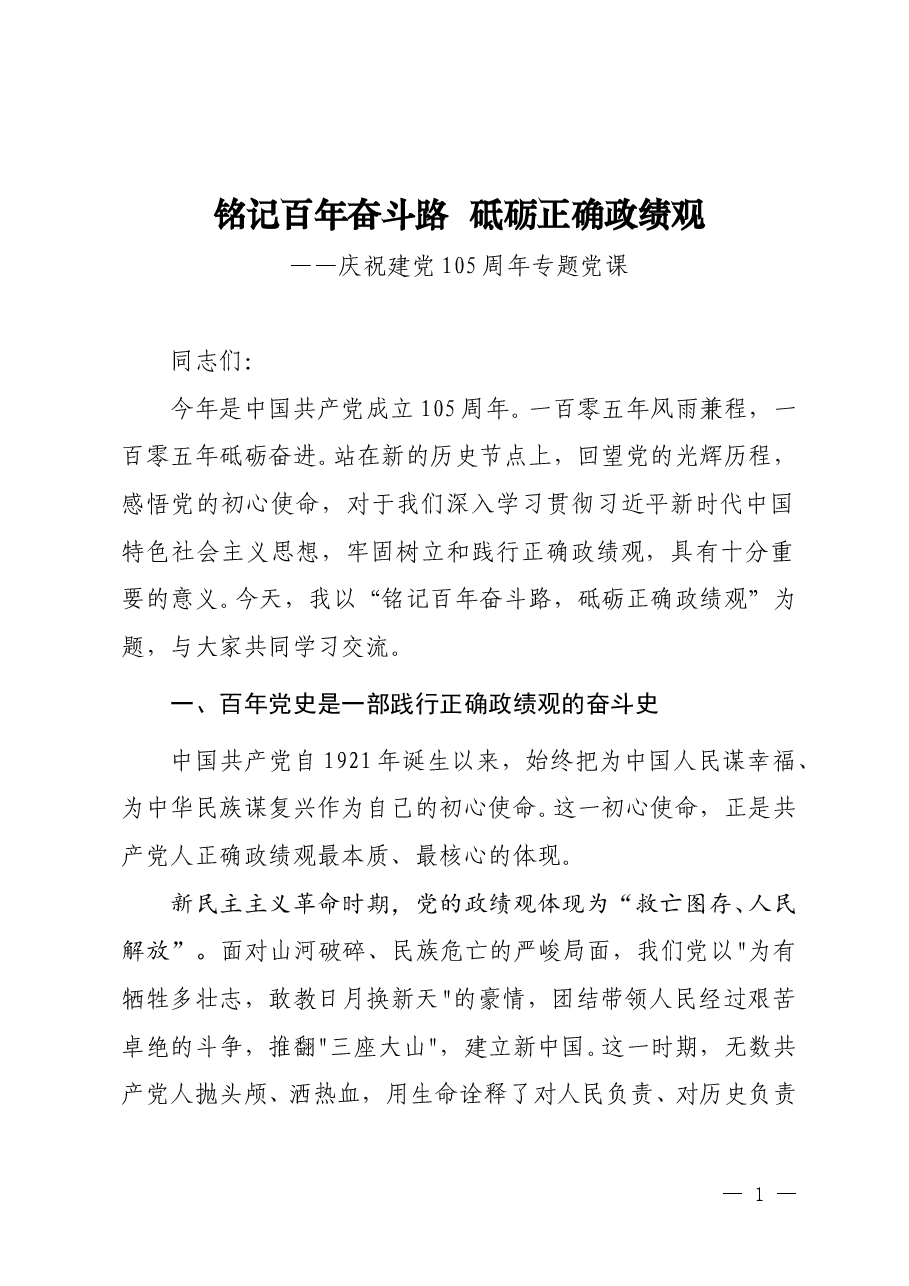 铭记百年奋斗路 砥砺正确政绩观
——庆祝建党105周年专题党课

同志们：

今年是中国共产党成立105周年。一百零五年风雨兼程，一百零五年砥砺奋进。站在新的历史节点上，回望党的光辉历程，感悟党的初心使命，对于我们深入学习贯彻习近平新时代中国特色社会主义思想，牢固树立和践行正确政绩观，具有十分重要的意义。今天，我以“铭记百年奋斗路，砥砺正确政绩观”为题，与大家共同学习交流。

一、百年党史是一部践行正确政绩观的奋斗史

中国共产党自1921年诞生以来，始终把为中国人民谋幸福、为中华民族谋复兴作为自己的初心使命。这一初心使命，正是共产党人正确政绩观最本质、最核心的体现。

新民主主义革命时期，党的政绩观体现为“救亡图存、人民解放”。面对山河破碎、民族危亡的严峻局面，我们党以"为有牺牲多壮志，敢教日月换新天"的豪情，团结带领人民经过艰苦卓绝的斗争，推翻"三座大山"，建立新中国。这一时期，无数共产党人抛头颅、洒热血，用生命诠释了对人民负责、对历史负责

— 1 —